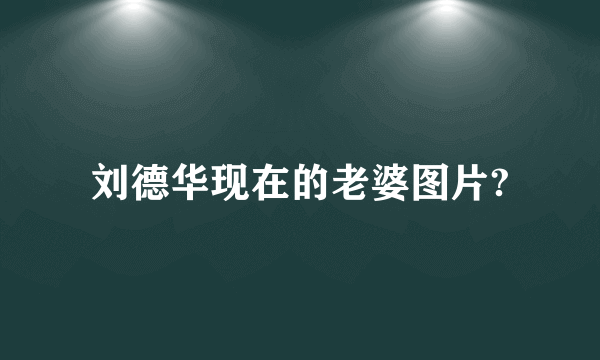 刘德华现在的老婆图片?